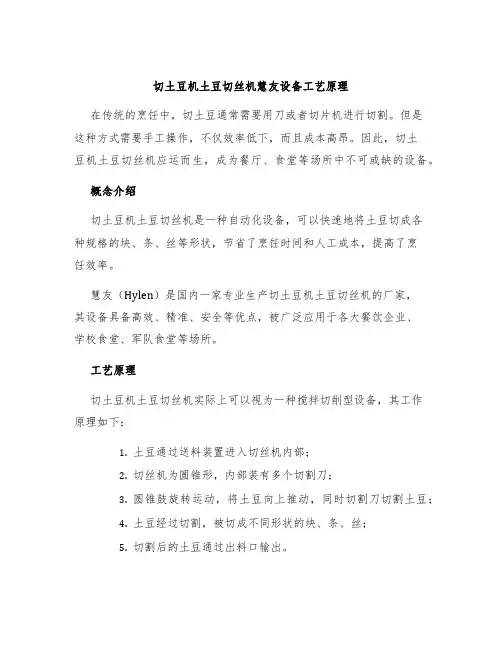 切土豆机土豆切丝机慧友设备工艺原理

在传统的烹饪中，切土豆通常需要用刀或者切片机进行切割。但是这种方式需要手工操作，不仅效率低下，而且成本高昂。因此，切土豆机土豆切丝机应运而生，成为餐厅、食堂等场所中不可或缺的设备。

概念介绍

切土豆机土豆切丝机是一种自动化设备，可以快速地将土豆切成各种规格的块、条、丝等形状，节省了烹饪时间和人工成本，提高了烹饪效率。

慧友（Hylen）是国内一家专业生产切土豆机土豆切丝机的厂家，其设备具备高效、精准、安全等优点，被广泛应用于各大餐饮企业、学校食堂、军队食堂等场所。

工艺原理

切土豆机土豆切丝机实际上可以视为一种搅拌切削型设备，其工作原理如下：

1. 土豆通过送料装置进入切丝机内部；
2. 切丝机为圆锥形，内部装有多个切割刀；
3. 圆锥鼓旋转运动，将土豆向上推动，同时切割刀切割土豆；
4. 土豆经过切割，被切成不同形状的块、条、丝；
5. 切割后的土豆通过出料口输出。